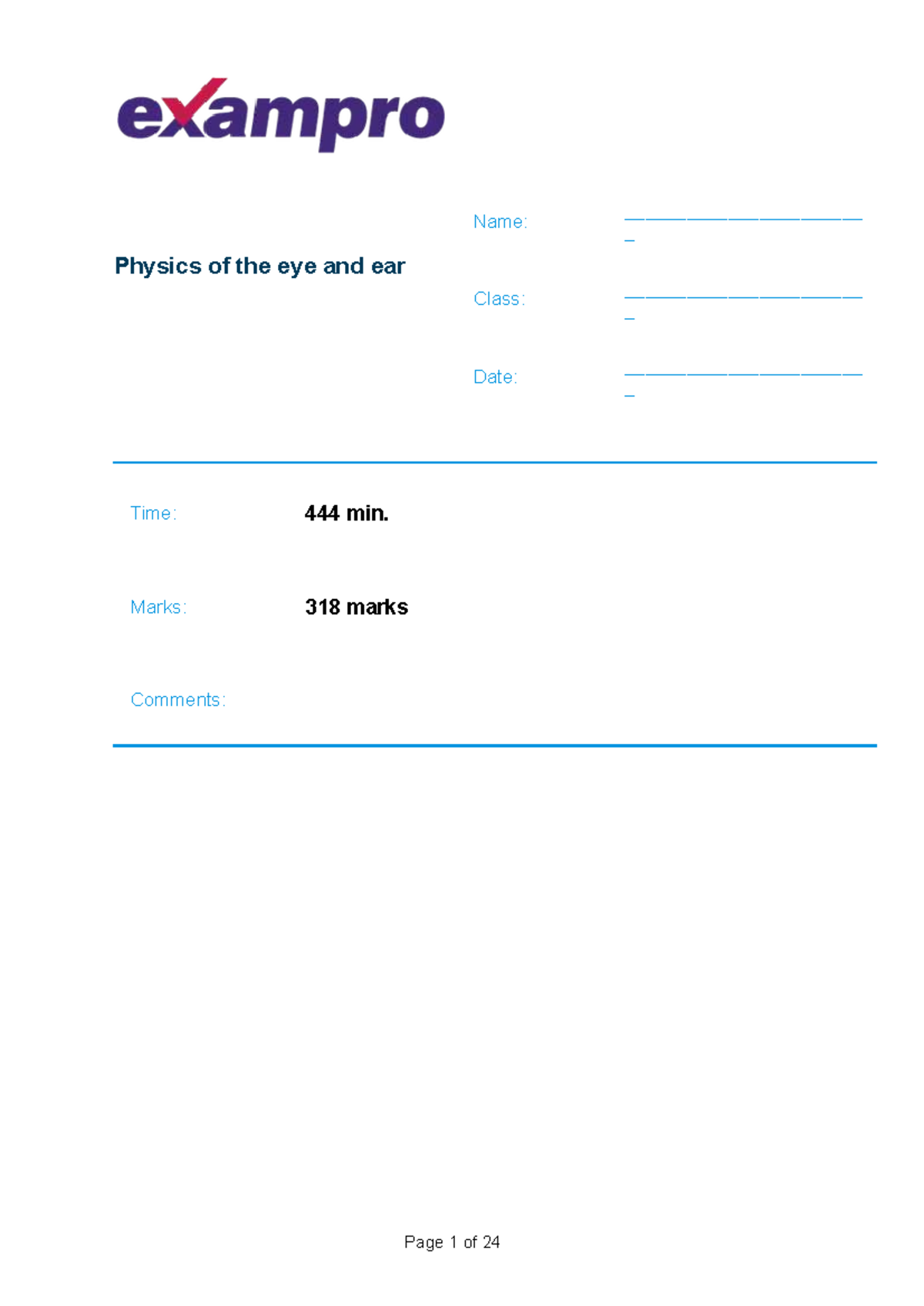 exampro

Physics of the eye and ear

Name: ____

Class: ____

Date: ____

Time: 444 min.

Marks: 318 marks

Comments:

Page 1 of 24